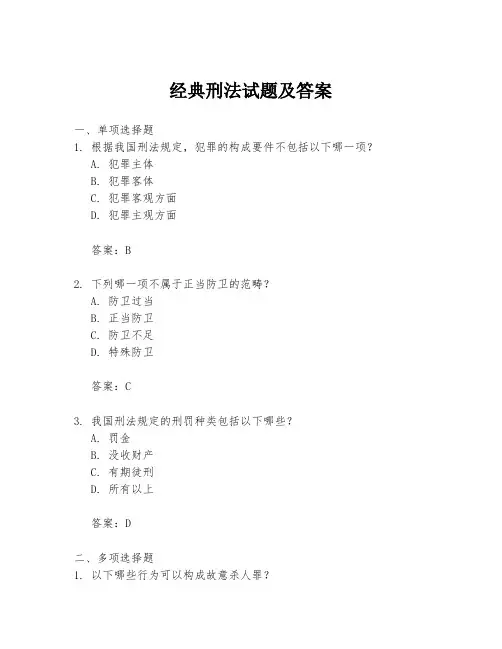 经典刑法试题及答案

一、单项选择题

1. 根据我国刑法规定，犯罪的构成要件不包括以下哪一项？

A. 犯罪主体

B. 犯罪客体

C. 犯罪客观方面

D. 犯罪主观方面

答案：B

2. 下列哪一项不属于正当防卫的范畴？

A. 防卫过当

B. 正当防卫

C. 防卫不足

D. 特殊防卫

答案：C

3. 我国刑法规定的刑罚种类包括以下哪些？

A. 罚金

B. 没收财产

C. 有期徒刑

D. 所有以上

答案：D

二、多项选择题

1. 以下哪些行为可以构成故意杀人罪？